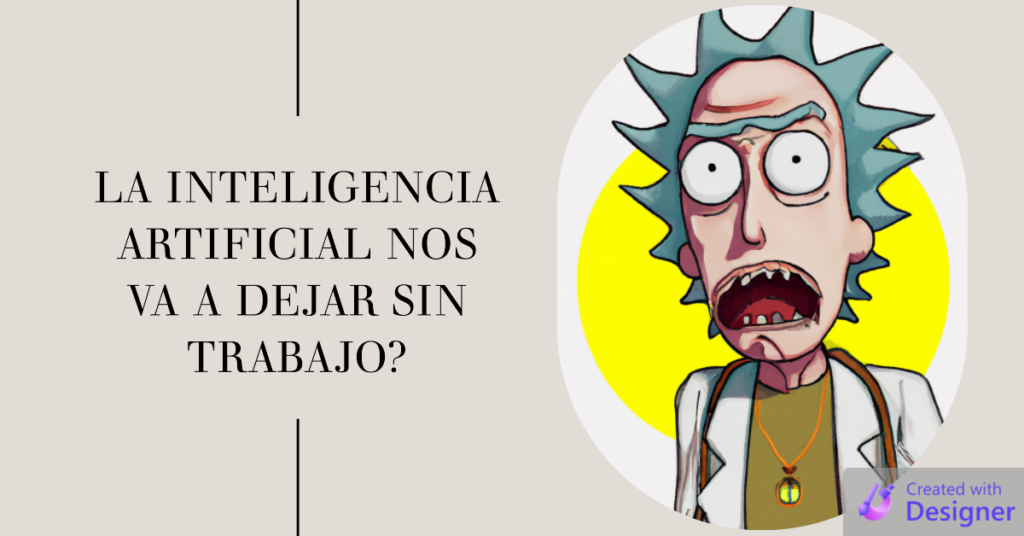 LA INTELIGENCIA ARTIFICIAL NOS VA A DEJAR SIN TRABAJO?

Created with Designer